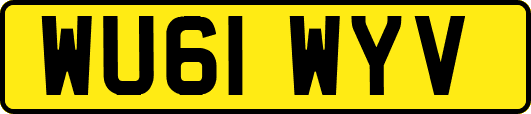 WU61 WYV